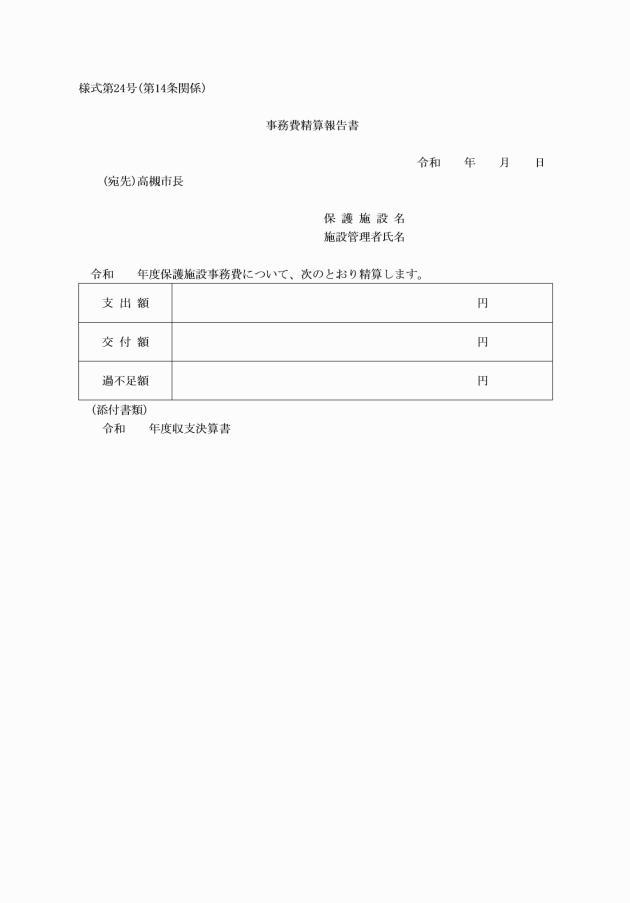 様式第24号(第14条関係)

事務費精算報告書

令和　　年　　月　　日

(宛先)高槻市長

保 護 施 設 名
施設管理者氏名

令和　　年度保護施設事務費について、次のとおり精算します。

| 支 出 額 | 円 |
|---|---|
| 交 付 額 | 円 |
| 過不足額 | 円 |

(添付書類)
令和　　年度収支決算書